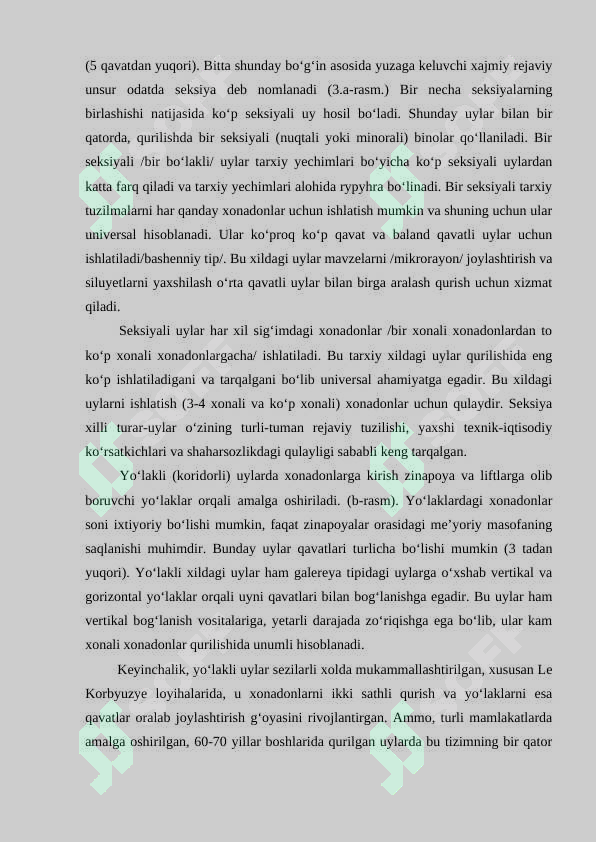 (5 qavatdan yuqori). Bitta shunday bo'g'in asosida yuzaga keluvchi xajmiy rejaviy unsur odatda seksiya deb nomlanadi (3.a-rasm.) Bir necha seksiyalarning birlashishi natijasida ko'p seksiyali uy hosil bo'ladi. Shunday uylar bilan bir qatorda, qurilishda bir seksiyali (nuqtali yoki minorali) binolar qo'llaniladi. Bir seksiyali /bir bo'lakli/ uylar tarxiy yechimlari bo'yicha ko'p seksiyali uylardan katta farq qiladi va tarxiy yechimlari alohida rypyhra bo'linadi. Bir seksiyali tarxiy tuzilmalarni har qanday xonadonlar uchun ishlatish mumkin va shuning uchun ular universal hisoblanadi. Ular ko'proq ko'p qavat va baland qavatli uylar uchun ishlatiladi/bashenniy tip/. Bu xildagi uylar mavzelarni /mikrorayon/ joylashtirish va siluyetlarni yaxshilash o'rta qavatli uylar bilan birga aralash qurish uchun xizmat qiladi.

Seksiyali uylar har xil sig'imdagi xonadonlar /bir xonali xonadonlardan to ko'p xonali xonadonlargacha/ ishlatiladi. Bu tarxiy xildagi uylar qurilishida eng ko'p ishlatiladigani va tarqalgani bo'lib universal ahamiyatga egadir. Bu xildagi uylarni ishlatish (3-4 xonali va ko'p xonali) xonadonlar uchun qulaydir. Seksiya xilli turar-uylar o'zining turli-tuman rejaviy tuzilishi, yaxshi texnik-iqtisodiy ko'rsatkichlari va shaharsozlikdagi qulayligi sababli keng tarqalgan.

Yo'lakli (koridorli) uylarda xonadonlarga kirish zinapoya va liftlarga olib boruvchi yo'laklar orqali amalga oshiriladi. (b-rasm). Yo'laklardagi xonadonlar soni ixtiyoriy bo'lishi mumkin, faqat zinapoyalar orasidagi me'yoriy masofaning saqlanishi muhimdir. Bunday uylar qavatlari turlicha bo'lishi mumkin (3 tadan yuqori). Yo'lakli xildagi uylar ham galereya tipidagi uylarga o'xshab vertikal va gorizontal yo'laklar orqali uyni qavatlari bilan bog'lanishga egadir. Bu uylar ham vertikal bog'lanish vositalariga, yetarli darajada zo'riqishga ega bo'lib, ular kam xonali xonadonlar qurilishida unumli hisoblanadi.

Keyinchalik, yo'lakli uylar sezilarli xolda mukammallashtirilgan, xususan Le Korbyuzye loyihalarida, u xonadonlarni ikki sathli qurish va yo'laklarni esa qavatlar oralab joylashtirish g'oyasini rivojlantirgan. Ammo, turli mamlakatlarda amalga oshirilgan, 60-70 yillar boshlarida qurilgan uylarda bu tizimning bir qator